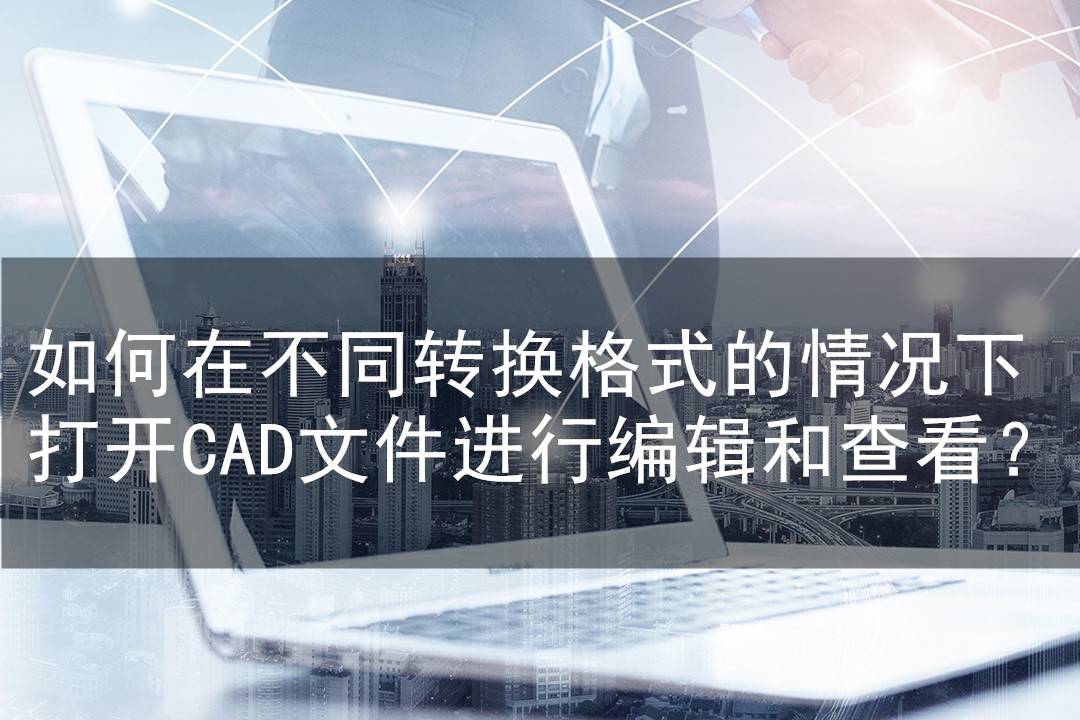 如何在不同转换格式的情况下打开CAD文件进行编辑和查看?